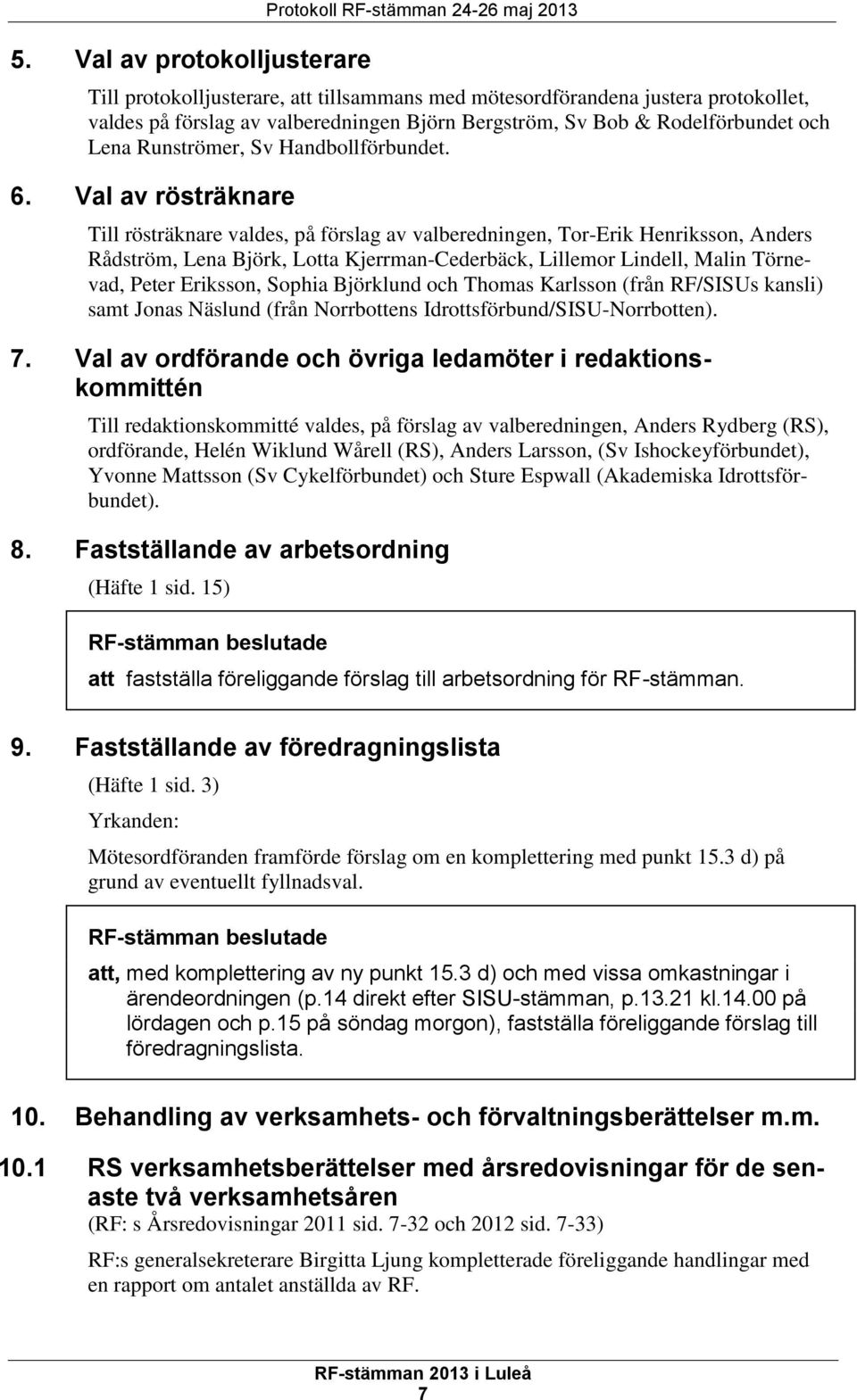 Protokoll RF-stämman 24-26 maj 2013

5. Val av protokolljusterare

Till protokolljusterare, att tillsammans med mötesordförandena justera protokollet, valdes på förslag av valberedningen Björn Bergström, Sv Bob & Rodelförbundet och Lena Runströmer, Sv Handbollförbundet.

6. Val av rösträknare

Till rösträknare valdes, på förslag av valberedningen, Tor-Erik Henriksson, Anders Rådström, Lena Björk, Lotta Kjerrman-Cederbäck, Lillemor Lindell, Malin Törnevad, Peter Eriksson, Sophia Björklund och Thomas Karlsson (från RF/SISUs kansli) samt Jonas Näslund (från Norrbottens Idrottsförbund/SISU-Norrbotten).

7. Val av ordförande och övriga ledamöter i redaktionskommittén

Till redaktionskommitté valdes, på förslag av valberedningen, Anders Rydberg (RS), ordförande, Helén Wiklund Wårell (RS), Anders Larsson, (Sv Ishockeyförbundet), Yvonne Mattsson (Sv Cykelförbundet) och Sture Espwall (Akademiska Idrottsförbundet).

8. Fastställande av arbetsordning

(Häfte 1 sid. 15)

RF-stämman beslutade

att fastställa föreliggande förslag till arbetsordning för RF-stämman.

9. Fastställande av föredragningslista

(Häfte 1 sid. 3)

Yrkanden:

Mötesordföranden framförde förslag om en komplettering med punkt 15.3 d) på grund av eventuellt fyllnadsval.

RF-stämman beslutade

att, med komplettering av ny punkt 15.3 d) och med vissa omkastningar i ärendeordningen (p.14 direkt efter SISU-stämman, p.13.21 kl.14.00 på lördagen och p.15 på söndag morgon), fastställa föreliggande förslag till föredragningslista.

10. Behandling av verksamhets- och förvaltningsberättelser m.m.

10.1 RS verksamhetsberättelser med årsredovisningar för de senaste två verksamhetsåren

(RF: s Årsredovisningar 2011 sid. 7-32 och 2012 sid. 7-33)

RF:s generalsekreterare Birgitta Ljung kompletterade föreliggande handlingar med en rapport om antalet anställda av RF.

RF-stämman 2013 i Luleå
7